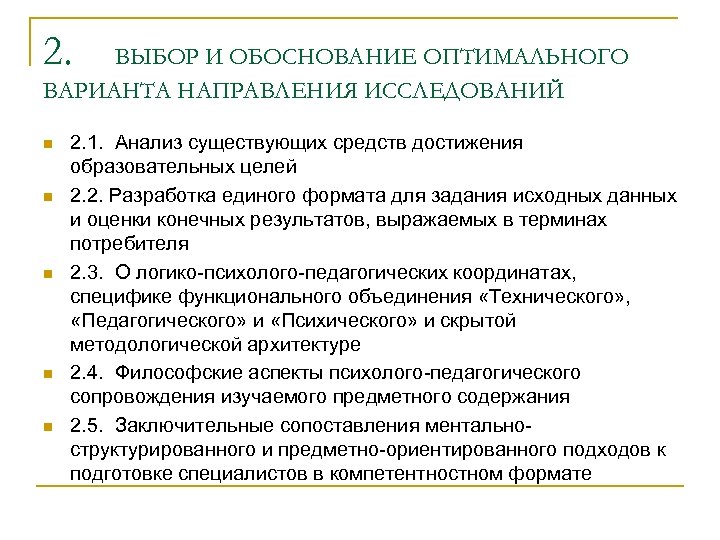 2. ВЫБОР И ОБОСНОВАНИЕ ОПТИМАЛЬНОГО ВАРИАНТА НАПРАВЛЕНИЯ ИССЛЕДОВАНИЙ

2.1. Анализ существующих средств достижения образовательных целей

2.2. Разработка единого формата для задания исходных данных и оценки конечных результатов, выражаемых в терминах потребителя

2.3. О логико-психолого-педагогических координатах, специфике функционального объединения «Технического», «Педагогического» и «Психического» и скрытой методологической архитектуре

2.4. Философские аспекты психолого-педагогического сопровождения изучаемого предметного содержания

2.5. Заключительные сопоставления ментально-структурированного и предметно-ориентированного подходов к подготовке специалистов в компетентностном формате